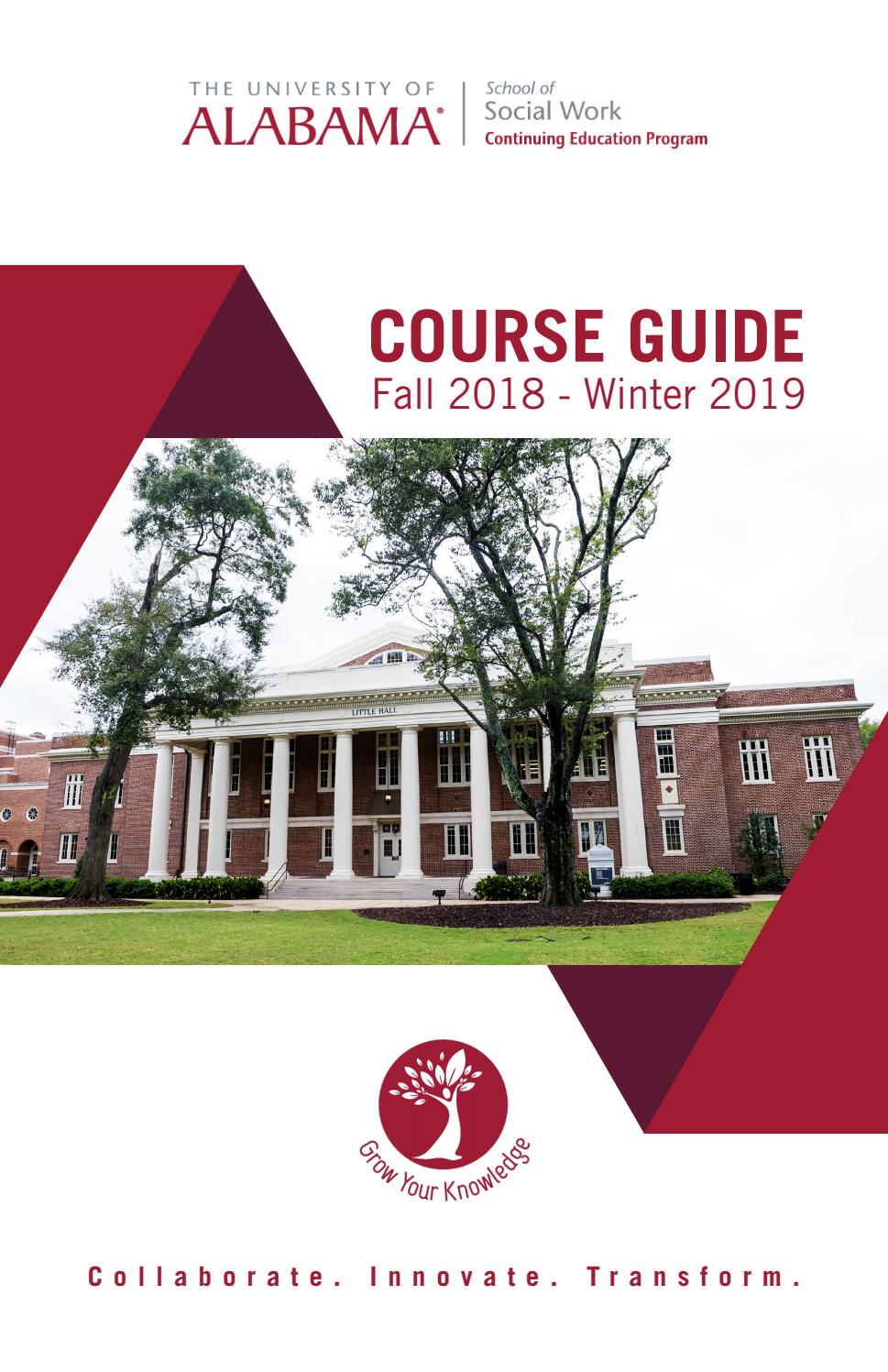 THE UNIVERSITY OF
ALABAMA®
School of
Social Work
Continuing Education Program

COURSE GUIDE
Fall 2018 - Winter 2019

LITTLE HALL

Grow Your Knowledge

Collaborate. Innovate. Transform.